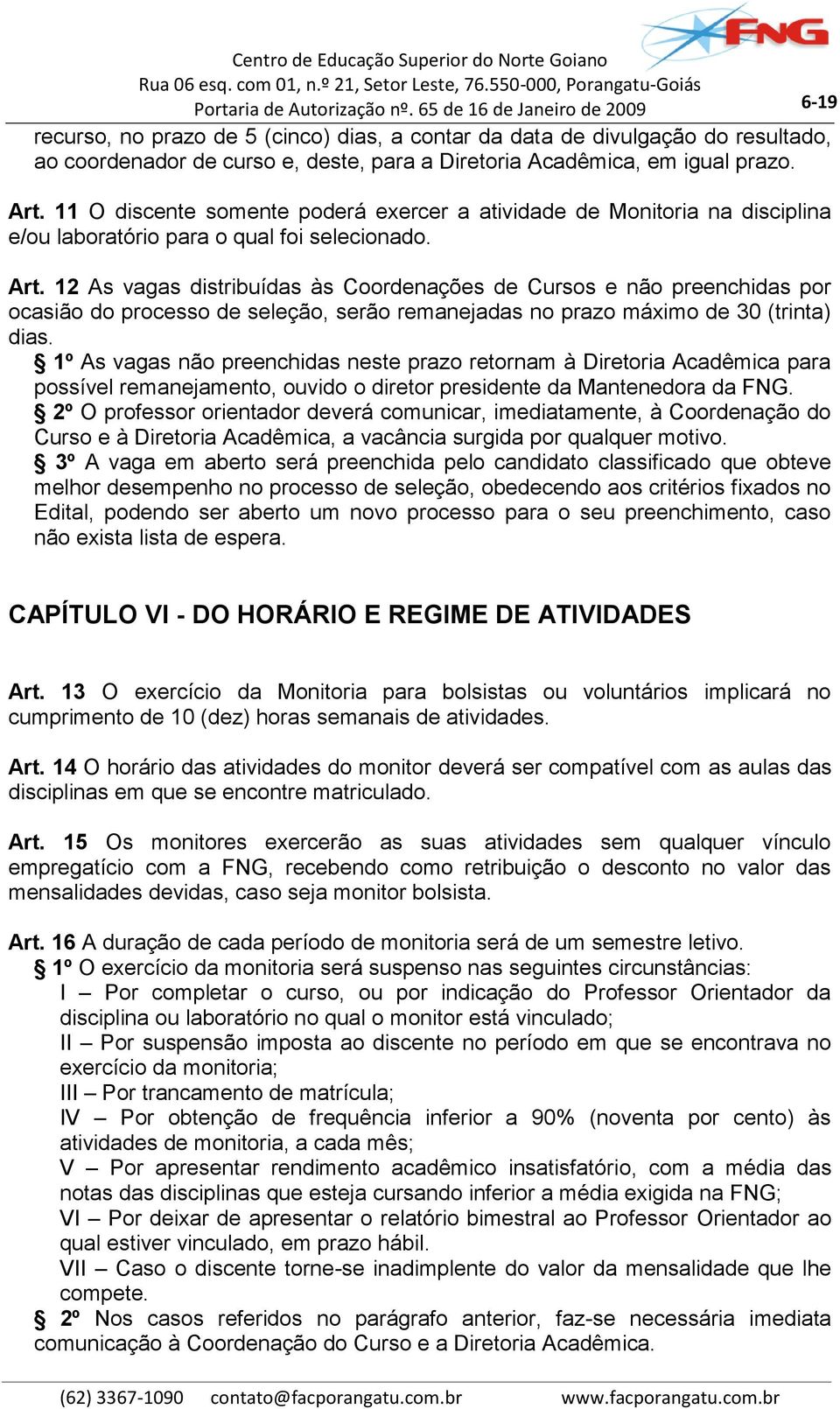 FNG

Centro de Educação Superior do Norte Goiano
Rua 06 esq. com 01, n.º 21, Setor Leste, 76.550-000, Porangatu-Goiás
Portaria de Autorização nº. 65 de 16 de Janeiro de 2009

6-19

recurso, no prazo de 5 (cinco) dias, a contar da data de divulgação do resultado, ao coordenador de curso e, deste, para a Diretoria Acadêmica, em igual prazo.

Art. 11 O discente somente poderá exercer a atividade de Monitoria na disciplina e/ou laboratório para o qual foi selecionado.

Art. 12 As vagas distribuídas às Coordenações de Cursos e não preenchidas por ocasião do processo de seleção, serão remanejadas no prazo máximo de 30 (trinta) dias.
§ 1º As vagas não preenchidas neste prazo retornam à Diretoria Acadêmica para possível remanejamento, ouvido o diretor presidente da Mantenedora da FNG.
§ 2º O professor orientador deverá comunicar, imediatamente, à Coordenação do Curso e à Diretoria Acadêmica, a vacância surgida por qualquer motivo.
§ 3º A vaga em aberto será preenchida pelo candidato classificado que obteve melhor desempenho no processo de seleção, obedecendo aos critérios fixados no Edital, podendo ser aberto um novo processo para o seu preenchimento, caso não exista lista de espera.

CAPÍTULO VI - DO HORÁRIO E REGIME DE ATIVIDADES

Art. 13 O exercício da Monitoria para bolsistas ou voluntários implicará no cumprimento de 10 (dez) horas semanais de atividades.

Art. 14 O horário das atividades do monitor deverá ser compatível com as aulas das disciplinas em que se encontre matriculado.

Art. 15 Os monitores exercerão as suas atividades sem qualquer vínculo empregatício com a FNG, recebendo como retribuição o desconto no valor das mensalidades devidas, caso seja monitor bolsista.

Art. 16 A duração de cada período de monitoria será de um semestre letivo.
§ 1º O exercício da monitoria será suspenso nas seguintes circunstâncias:
I – Por completar o curso, ou por indicação do Professor Orientador da disciplina ou laboratório no qual o monitor está vinculado;
II – Por suspensão imposta ao discente no período em que se encontrava no exercício da monitoria;
III – Por trancamento de matrícula;
IV – Por obtenção de frequência inferior a 90% (noventa por cento) às atividades de monitoria, a cada mês;
V – Por apresentar rendimento acadêmico insatisfatório, com a média das notas das disciplinas que esteja cursando inferior a média exigida na FNG;
VI – Por deixar de apresentar o relatório bimestral ao Professor Orientador ao qual estiver vinculado, em prazo hábil.
VII – Caso o discente torne-se inadimplente do valor da mensalidade que lhe compete.
§ 2º Nos casos referidos no parágrafo anterior, faz-se necessária imediata comunicação à Coordenação do Curso e a Diretoria Acadêmica.

(62) 3367-1090 contato@facporangatu.com.br www.facporangatu.com.br